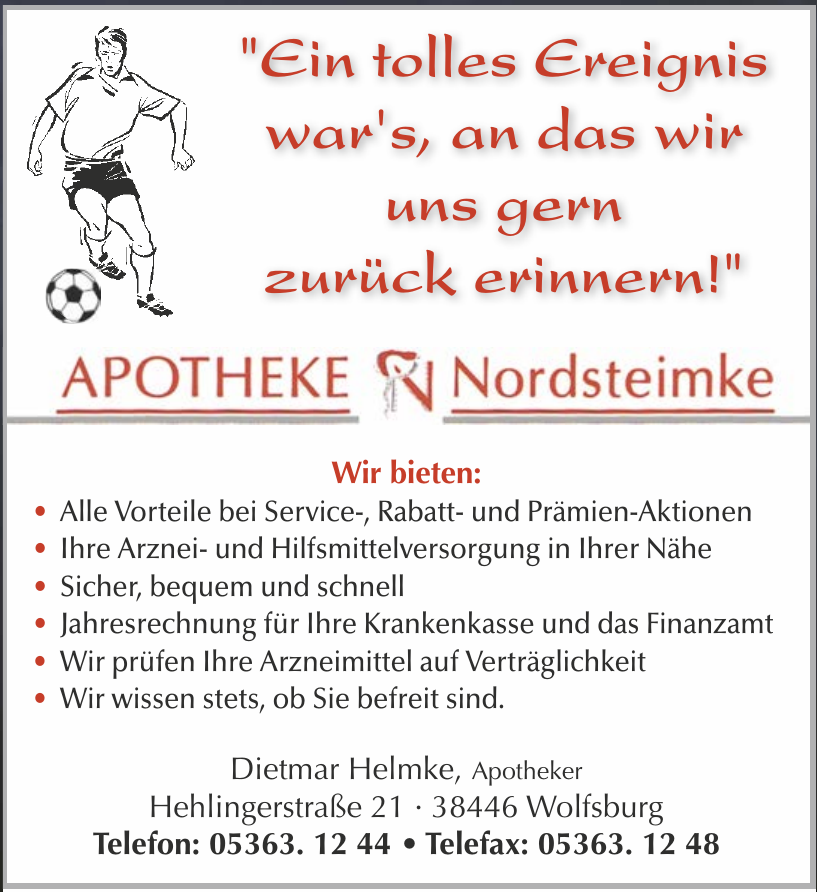 "Ein tolles Ereignis war's, an das wir uns gern zurück erinnern!"

APOTHEKE Nordsteimke

Wir bieten:

• Alle Vorteile bei Service-, Rabatt- und Prämien-Aktionen
• Ihre Arznei- und Hilfsmittelversorgung in Ihrer Nähe
• Sicher, bequem und schnell
• Jahresrechnung für Ihre Krankenkasse und das Finanzamt
• Wir prüfen Ihre Arzneimittel auf Verträglichkeit
• Wir wissen stets, ob Sie befreit sind.

Dietmar Helmke, Apotheker
Hehlingerstraße 21 · 38446 Wolfsburg
Telefon: 05363. 12 44 • Telefax: 05363. 12 48